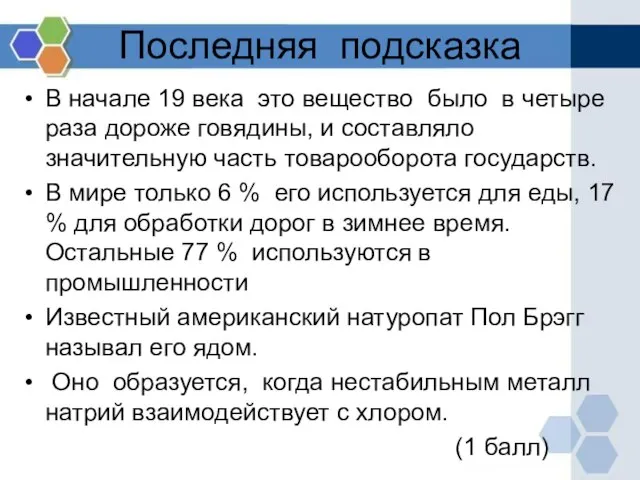 Последняя подсказка

• В начале 19 века это вещество было в четыре раза дороже говядины, и составляло значительную часть товарооборота государств.

• В мире только 6 % его используется для еды, 17 % для обработки дорог в зимнее время. Остальные 77 % используются в промышленности

• Известный американский натуропат Пол Брэгг называл его ядом.

• Оно образуется, когда нестабильным металл натрий взаимодействует с хлором.

(1 балл)